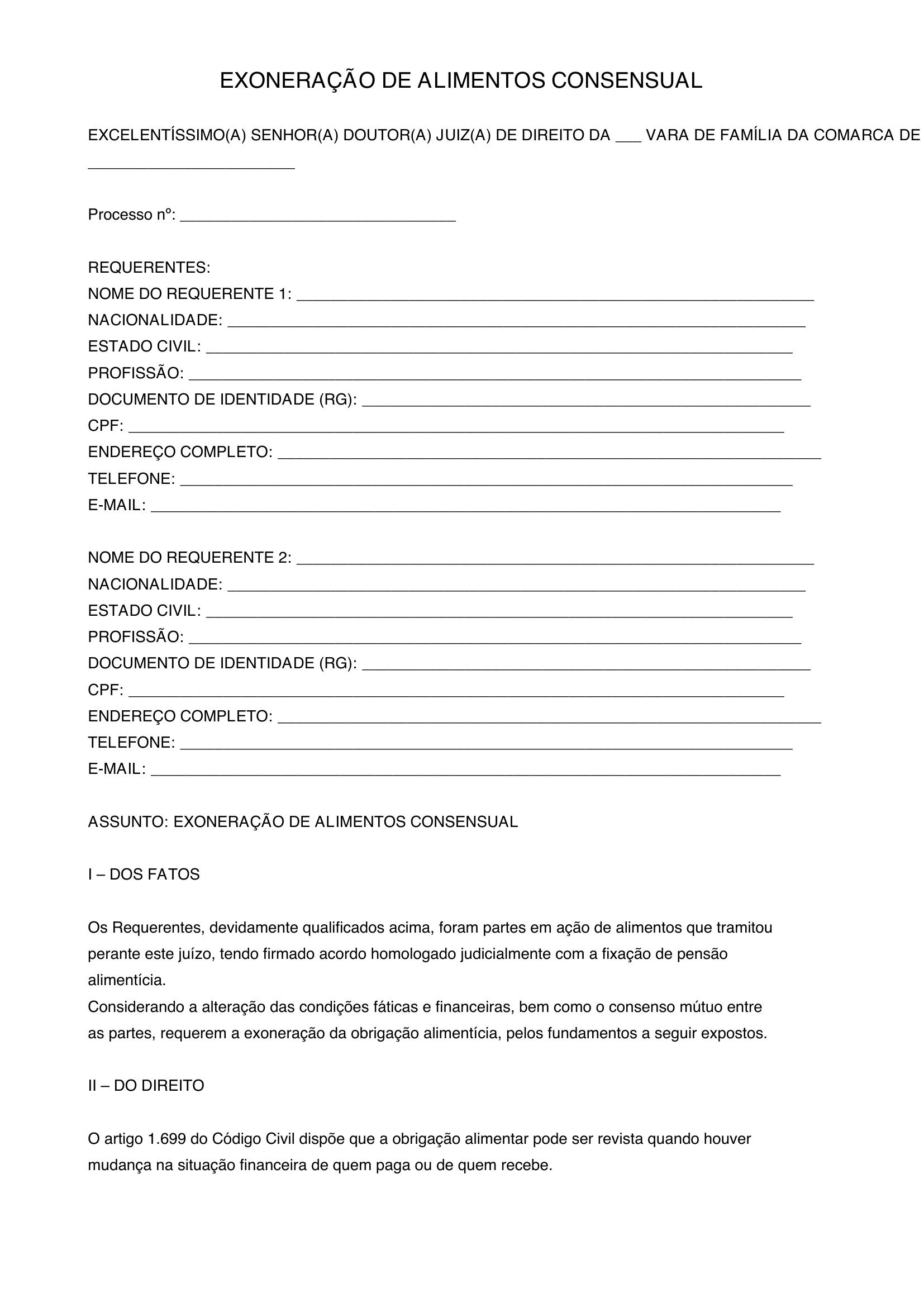 EXONERAÇÃO DE ALIMENTOS CONSENSUAL

EXCELENTÍSSIMO(A) SENHOR(A) DOUTOR(A) JUIZ(A) DE DIREITO DA ____ VARA DE FAMÍLIA DA COMARCA DE ____

Processo nº: ____

REQUERENTES:
NOME DO REQUERENTE 1: ____
NACIONALIDADE: ____
ESTADO CIVIL: ____
PROFISSÃO: ____
DOCUMENTO DE IDENTIDADE (RG): ____
CPF: ____
ENDEREÇO COMPLETO: ____
TELEFONE: ____
E-MAIL: ____

NOME DO REQUERENTE 2: ____
NACIONALIDADE: ____
ESTADO CIVIL: ____
PROFISSÃO: ____
DOCUMENTO DE IDENTIDADE (RG): ____
CPF: ____
ENDEREÇO COMPLETO: ____
TELEFONE: ____
E-MAIL: ____

ASSUNTO: EXONERAÇÃO DE ALIMENTOS CONSENSUAL

I – DOS FATOS

Os Requerentes, devidamente qualificados acima, foram partes em ação de alimentos que tramitou perante este juízo, tendo firmado acordo homologado judicialmente com a fixação de pensão alimentícia.

Considerando a alteração das condições fáticas e financeiras, bem como o consenso mútuo entre as partes, requerem a exoneração da obrigação alimentícia, pelos fundamentos a seguir expostos.

II – DO DIREITO

O artigo 1.699 do Código Civil dispõe que a obrigação alimentar pode ser revista quando houver mudança na situação financeira de quem paga ou de quem recebe.